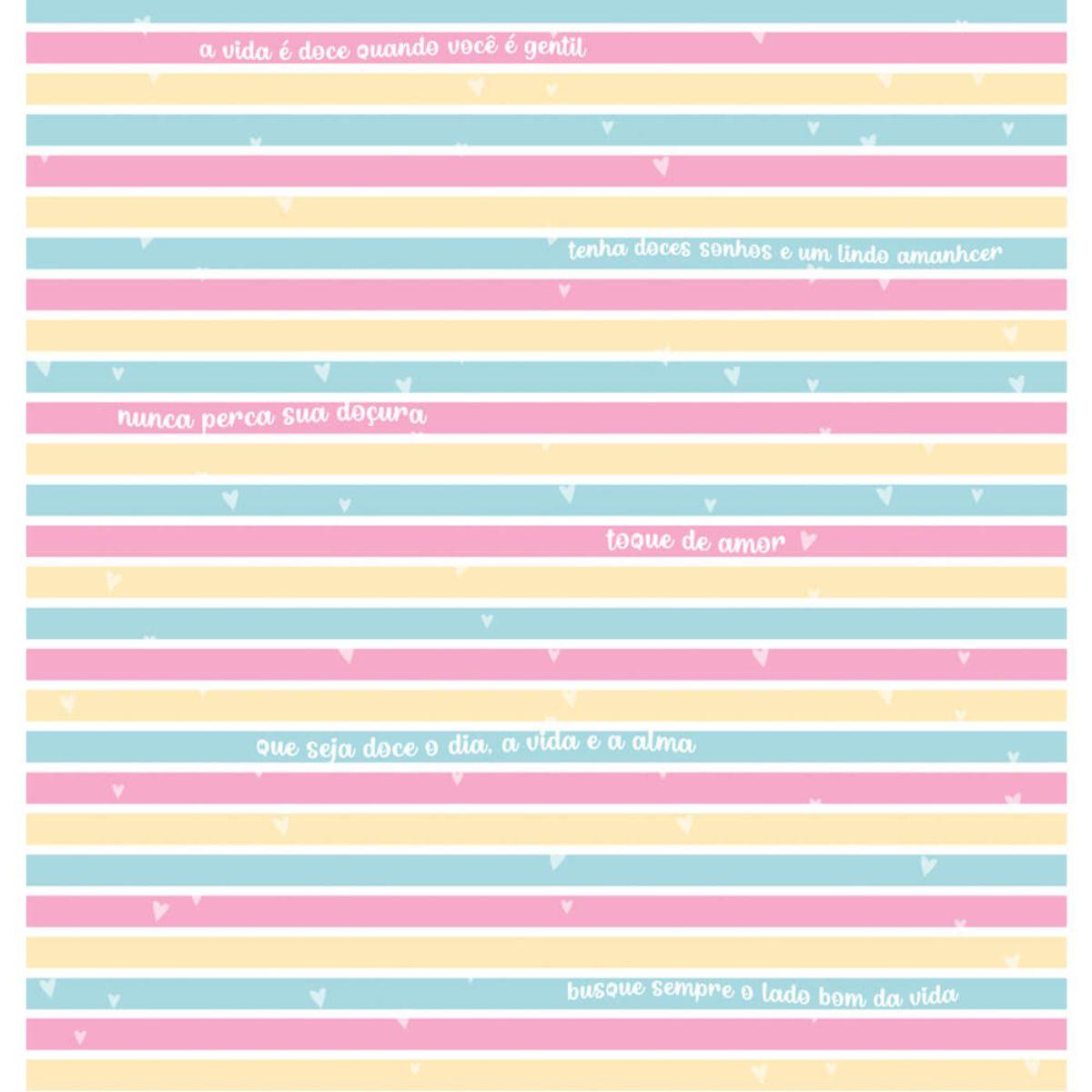 a vida é doce quando você é gentil

tenha doces sonhos e um lindo amanhcer

nunca perca sua doçura

toque de amor

que seja doce o dia, a vida e a alma

busque sempre o lado bom da vida